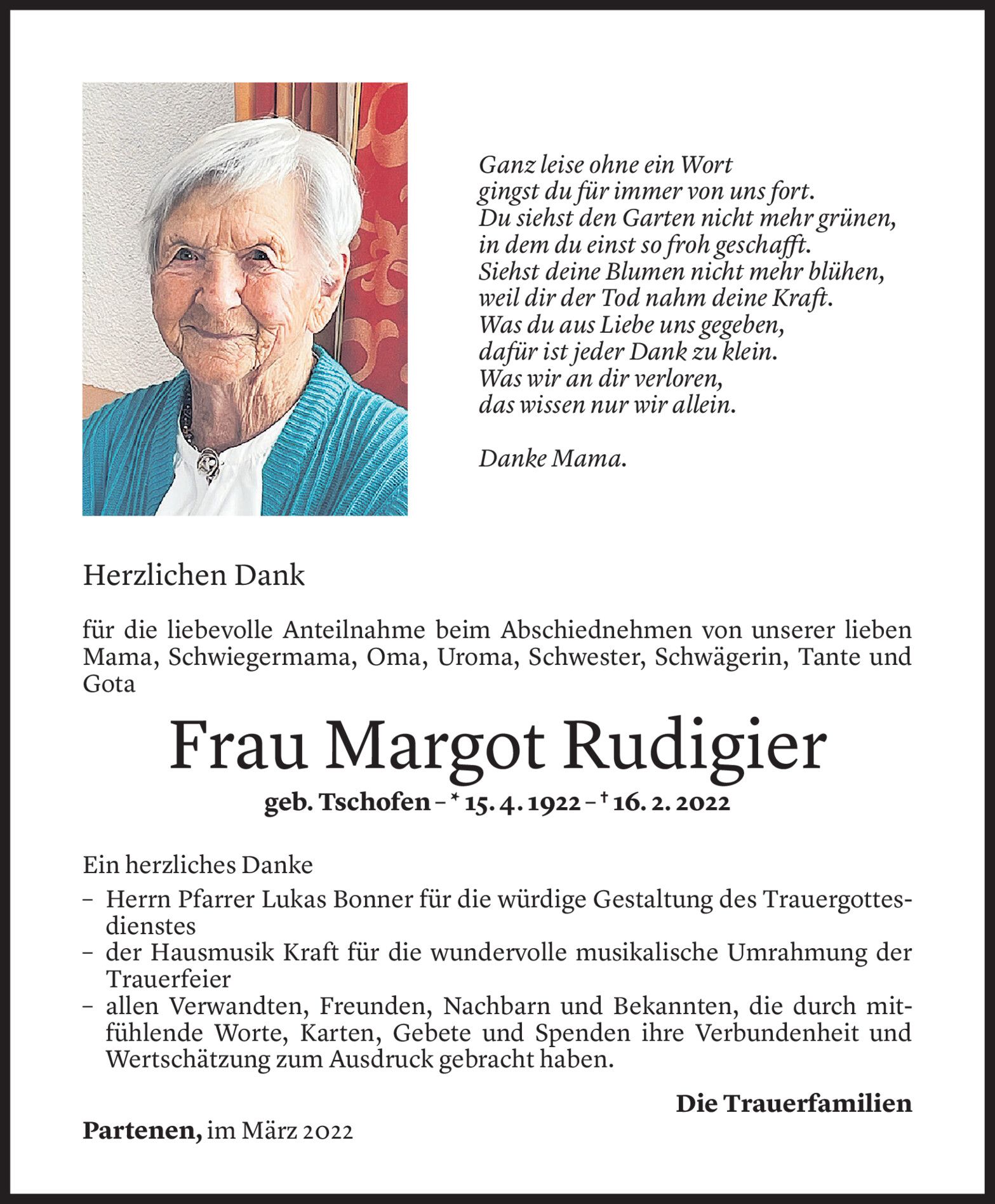 Ganz leise ohne ein Wort
gingst du für immer von uns fort.
Du siehst den Garten nicht mehr grünen,
in dem du einst so froh geschafft.
Siehst deine Blumen nicht mehr blühen,
weil dir der Tod nahm deine Kraft.
Was du aus Liebe uns gegeben,
dafür ist jeder Dank zu klein.
Was wir an dir verloren,
das wissen nur wir allein.

Danke Mama.

Herzlichen Dank

für die liebevolle Anteilnahme beim Abschiednehmen von unserer lieben Mama, Schwiegermama, Oma, Uroma, Schwester, Schwägerin, Tante und Gota

Frau Margot Rudigier

geb. Tschofen – * 15. 4. 1922 – † 16. 2. 2022

Ein herzliches Danke
– Herrn Pfarrer Lukas Bonner für die würdige Gestaltung des Trauergottesdienstes
– der Hausmusik Kraft für die wundervolle musikalische Umrahmung der Trauerfeier
– allen Verwandten, Freunden, Nachbarn und Bekannten, die durch mitfühlende Worte, Karten, Gebete und Spenden ihre Verbundenheit und Wertschätzung zum Ausdruck gebracht haben.

Die Trauerfamilien

Partenen, im März 2022